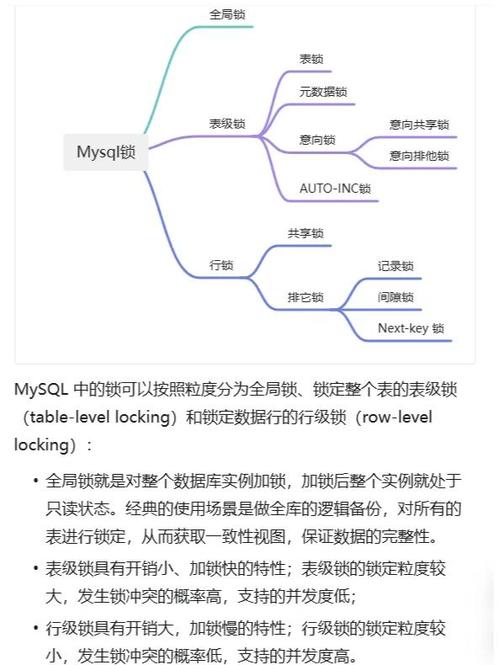 Mysql锁

全局锁

表级锁

表锁

元数据锁

意向锁

意向共享锁

意向排他锁

AUTO-INC锁

行锁

共享锁

排它锁

记录锁

间隙锁

Next-key 锁

MySQL 中的锁可以按照粒度分为全局锁、锁定整个表的表级锁（table-level locking）和锁定数据行的行级锁（row-level locking）：

• 全局锁就是对整个数据库实例加锁，加锁后整个实例就处于只读状态。经典的使用场景是做全库的逻辑备份，对所有的表进行锁定，从而获取一致性视图，保证数据的完整性。

• 表级锁具有开销小、加锁快的特性；表级锁的锁定粒度较大，发生锁冲突的概率高，支持的并发度低；

• 行级锁具有开销大，加锁慢的特性；行级锁的锁定粒度较小，发生锁冲突的概率低，支持的并发度高。